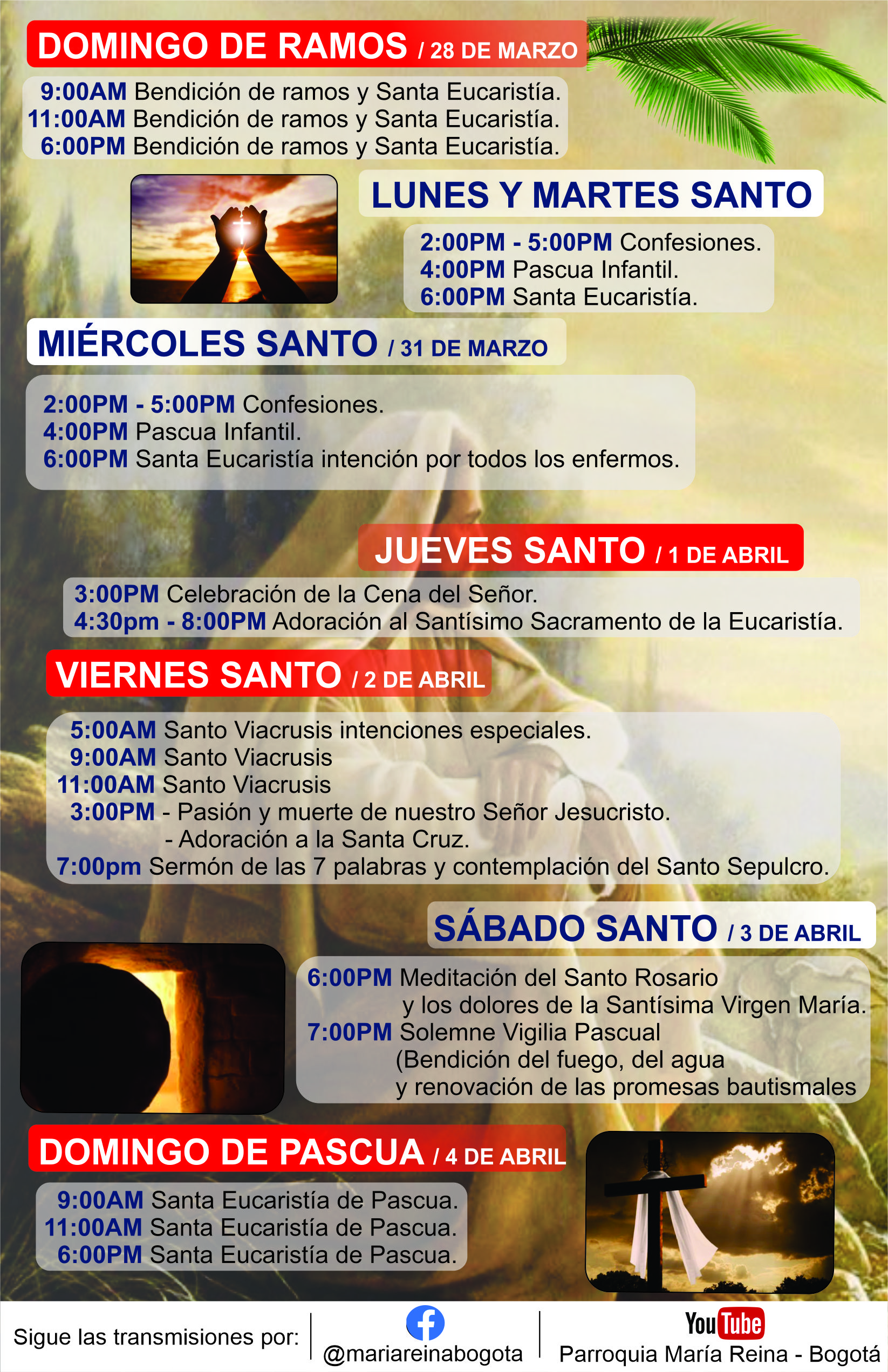 DOMINGO DE RAMOS / 28 DE MARZO

9:00AM Bendición de ramos y Santa Eucaristía.
11:00AM Bendición de ramos y Santa Eucaristía.
6:00PM Bendición de ramos y Santa Eucaristía.

LUNES Y MARTES SANTO

2:00PM - 5:00PM Confesiones.
4:00PM Pascua Infantil.
6:00PM Santa Eucaristía.

MIÉRCOLES SANTO / 31 DE MARZO

2:00PM - 5:00PM Confesiones.
4:00PM Pascua Infantil.
6:00PM Santa Eucaristía intención por todos los enfermos.

JUEVES SANTO / 1 DE ABRIL

3:00PM Celebración de la Cena del Señor.
4:30pm - 8:00PM Adoración al Santísimo Sacramento de la Eucaristía.

VIERNES SANTO / 2 DE ABRIL

5:00AM Santo Viacrusis intenciones especiales.
9:00AM Santo Viacrusis
11:00AM Santo Viacrusis
3:00PM - Pasión y muerte de nuestro Señor Jesucristo.
- Adoración a la Santa Cruz.
7:00pm Sermón de las 7 palabras y contemplación del Santo Sepulcro.

SÁBADO SANTO / 3 DE ABRIL

6:00PM Meditación del Santo Rosario y los dolores de la Santísima Virgen María.
7:00PM Solemne Vigilia Pascual (Bendición del fuego, del agua y renovación de las promesas bautismales

DOMINGO DE PASCUA / 4 DE ABRIL

9:00AM Santa Eucaristía de Pascua.
11:00AM Santa Eucaristía de Pascua.
6:00PM Santa Eucaristía de Pascua.

Sigue las transmisiones por: @mariareinabogota YouTube Parroquia María Reina - Bogotá